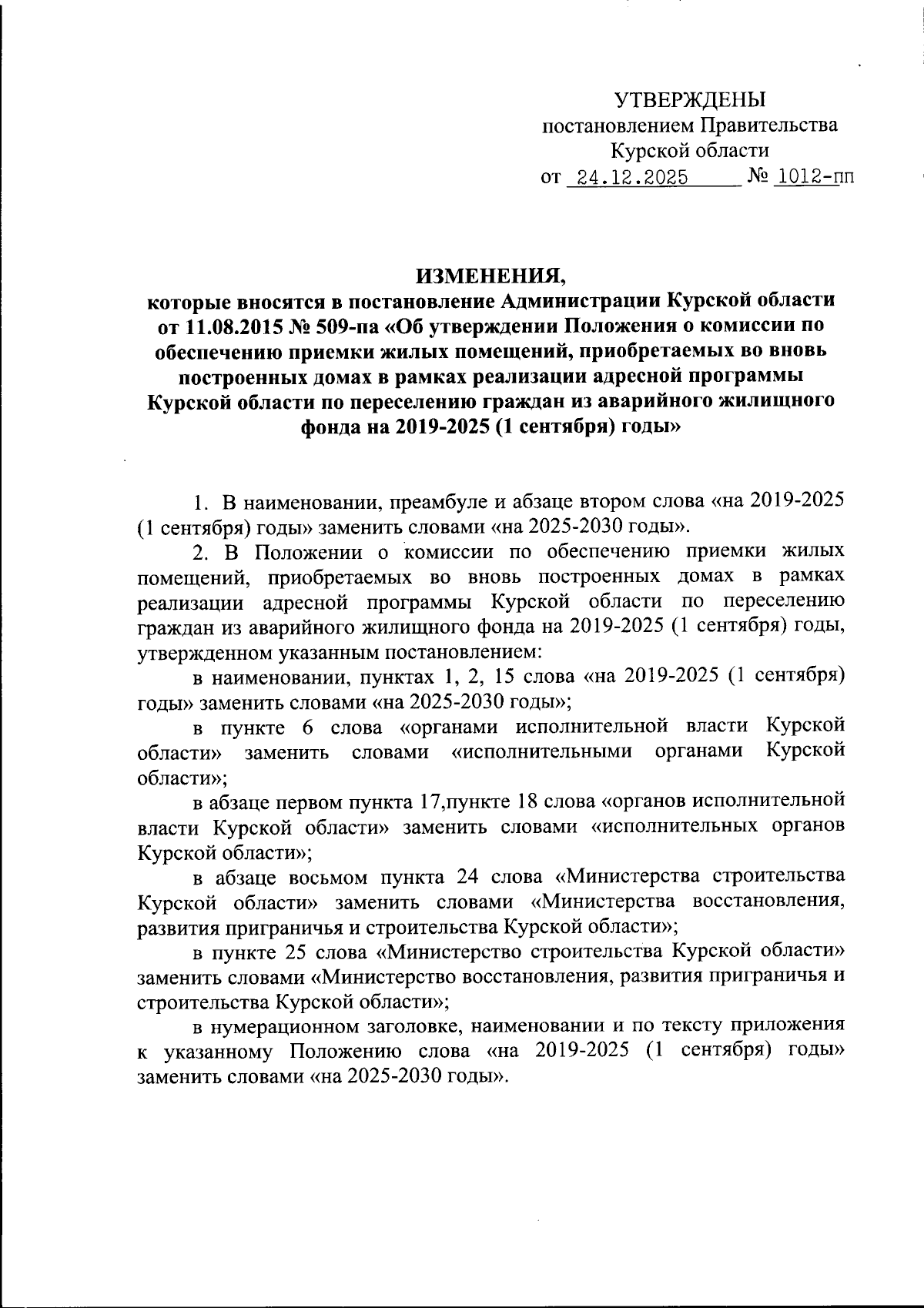 УТВЕРЖДЕНЫ
постановлением Правительства
Курской области
от 24.12.2025 № 1012-пп

ИЗМЕНЕНИЯ,
которые вносятся в постановление Администрации Курской области от 11.08.2015 № 509-па «Об утверждении Положения о комиссии по обеспечению приемки жилых помещений, приобретаемых во вновь построенных домах в рамках реализации адресной программы Курской области по переселению граждан из аварийного жилищного фонда на 2019-2025 (1 сентября) годы»

1. В наименовании, преамбуле и абзаце втором слова «на 2019-2025 (1 сентября) годы» заменить словами «на 2025-2030 годы».

2. В Положении о комиссии по обеспечению приемки жилых помещений, приобретаемых во вновь построенных домах в рамках реализации адресной программы Курской области по переселению граждан из аварийного жилищного фонда на 2019-2025 (1 сентября) годы, утвержденном указанным постановлением:

в наименовании, пунктах 1, 2, 15 слова «на 2019-2025 (1 сентября) годы» заменить словами «на 2025-2030 годы»;

в пункте 6 слова «органами исполнительной власти Курской области» заменить словами «исполнительными органами Курской области»;

в абзаце первом пункта 17,пункте 18 слова «органов исполнительной власти Курской области» заменить словами «исполнительных органов Курской области»;

в абзаце восьмом пункта 24 слова «Министерства строительства Курской области» заменить словами «Министерства восстановления, развития приграничья и строительства Курской области»;

в пункте 25 слова «Министерство строительства Курской области» заменить словами «Министерство восстановления, развития приграничья и строительства Курской области»;

в нумерационном заголовке, наименовании и по тексту приложения к указанному Положению слова «на 2019-2025 (1 сентября) годы» заменить словами «на 2025-2030 годы».